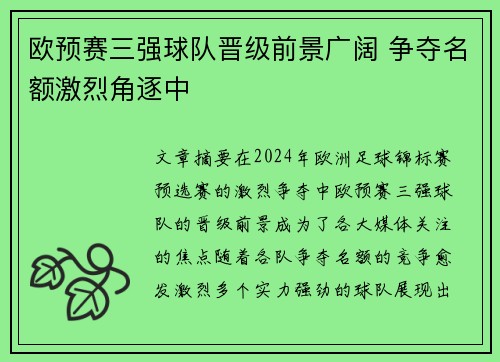 欧预赛三强球队晋级前景广阔 争夺名额激烈角逐中

文章摘要在2024年欧洲足球锦标赛预选赛的激烈争夺中欧预赛三强球队的晋级前景成为了各大媒体关注的焦点随着各队争夺名额的竞争愈发激烈多个实力强劲的球队展现出